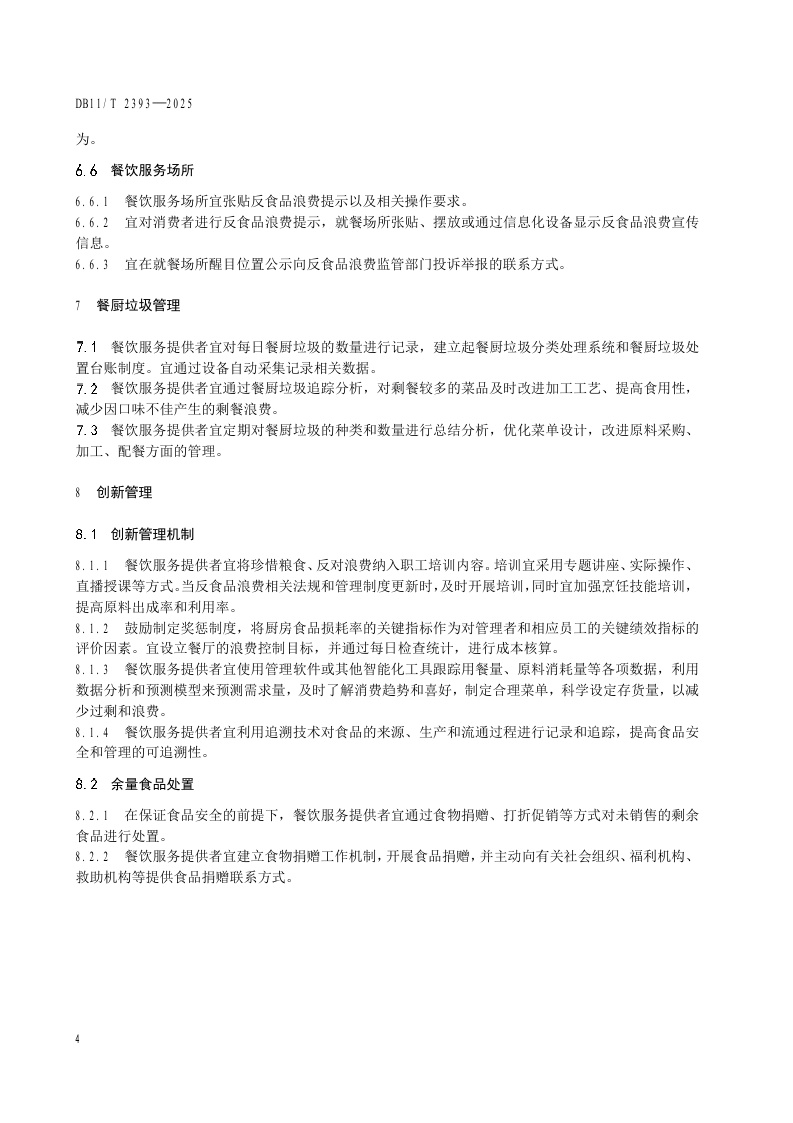 DB11/T 2393—2025

为。

6.6 餐饮服务场所

6.6.1 餐饮服务场所宜张贴反食品浪费提示以及相关操作要求。
6.6.2 宜对消费者进行反食品浪费提示，就餐场所张贴、摆放或通过信息化设备显示反食品浪费宣传信息。
6.6.3 宜在就餐场所醒目位置公示向反食品浪费监管部门投诉举报的联系方式。

7 餐厨垃圾管理

7.1 餐饮服务提供者宜对每日餐厨垃圾的数量进行记录，建立起餐厨垃圾分类处理系统和餐厨垃圾处置台账制度。宜通过设备自动采集记录相关数据。
7.2 餐饮服务提供者宜通过餐厨垃圾追踪分析，对剩餐较多的菜品及时改进加工工艺、提高食用性，减少因口味不佳产生的剩餐浪费。
7.3 餐饮服务提供者宜定期对餐厨垃圾的种类和数量进行总结分析，优化菜单设计，改进原料采购、加工、配餐方面的管理。

8 创新管理

8.1 创新管理机制

8.1.1 餐饮服务提供者宜将珍惜粮食、反对浪费纳入职工培训内容。培训宜采用专题讲座、实际操作、直播授课等方式。当反食品浪费相关法规和管理制度更新时，及时开展培训，同时宜加强烹饪技能培训，提高原料出成率和利用率。
8.1.2 鼓励制定奖惩制度，将厨房食品损耗率的关键指标作为对管理者和相应员工的关键绩效指标的评价因素。宜设立餐厅的浪费控制目标，并通过每日检查统计，进行成本核算。
8.1.3 餐饮服务提供者宜使用管理软件或其他智能化工具跟踪用餐量、原料消耗量等各项数据，利用数据分析和预测模型来预测需求量，及时了解消费趋势和喜好，制定合理菜单，科学设定存货量，以减少过剩和浪费。
8.1.4 餐饮服务提供者宜利用追溯技术对食品的来源、生产和流通过程进行记录和追踪，提高食品安全和管理的可追溯性。

8.2 余量食品处置

8.2.1 在保证食品安全的前提下，餐饮服务提供者宜通过食物捐赠、打折促销等方式对未销售的剩余食品进行处置。
8.2.2 餐饮服务提供者宜建立食物捐赠工作机制，开展食品捐赠，并主动向有关社会组织、福利机构、救助机构等提供食品捐赠联系方式。

4